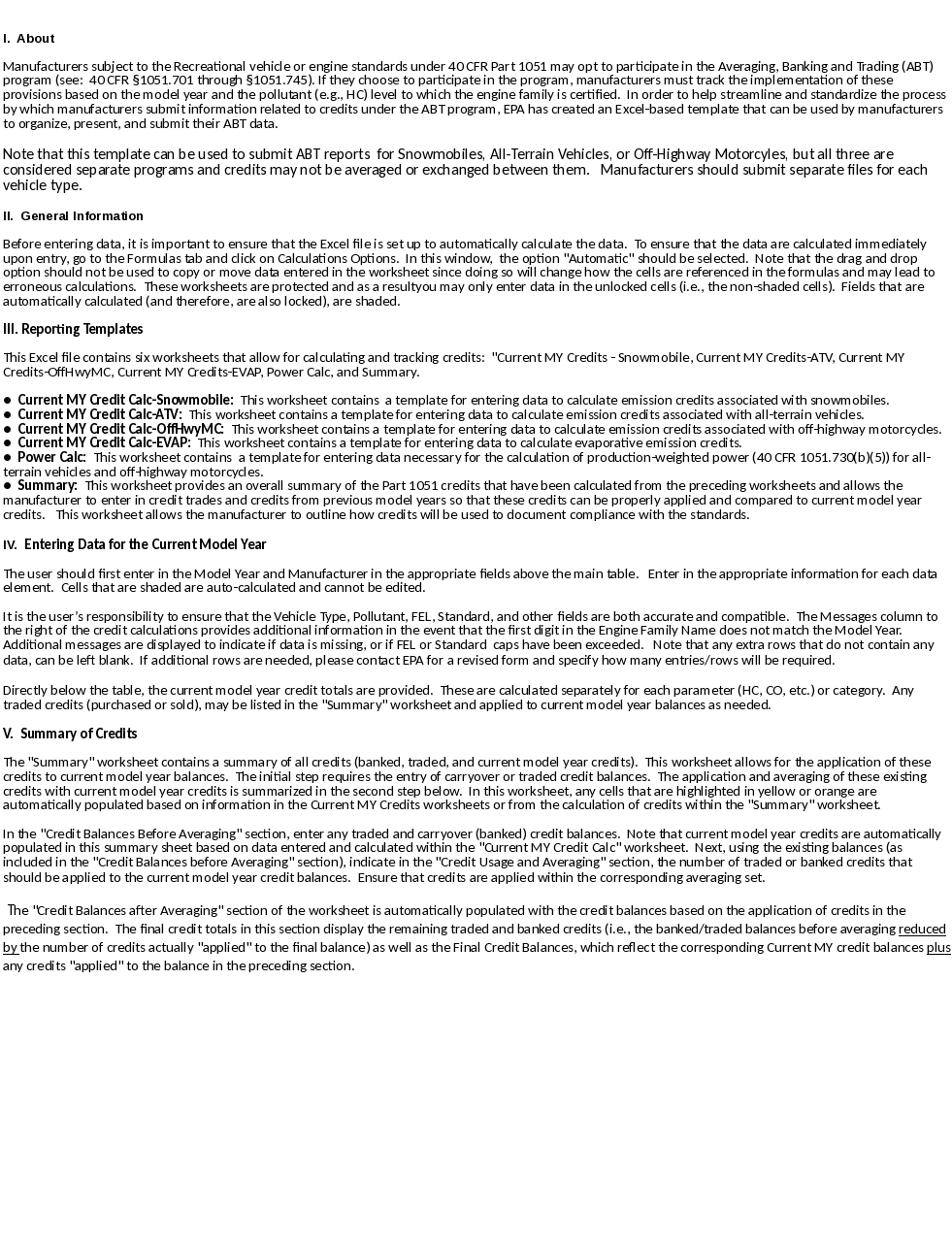 I. About

Manufacturers subject to the Recreational vehicle or engine standards under 40 CFR Part 1051 may opt to participate in the Averaging, Banking and Trading (ABT) program (see: 40 CFR §1051.701 through §1051.745). If they choose to participate in the program, manufacturers must track the implementation of these provisions based on the model year and the pollutant (e.g., HC) level to which the engine family is certified. In order to help streamline and standardize the process by which manufacturers submit information related to credits under the ABT program, EPA has created an Excel-based template that can be used by manufacturers to organize, present, and submit their ABT data.

Note that this template can be used to submit ABT reports for Snowmobiles, All-Terrain Vehicles, or Off-Highway Motorcyles, but all three are considered separate programs and credits may not be averaged or exchanged between them. Manufacturers should submit separate files for each vehicle type.

II. General Information

Before entering data, it is important to ensure that the Excel file is set up to automatically calculate the data. To ensure that the data are calculated immediately upon entry, go to the Formulas tab and click on Calculations Options. In this window, the option "Automatic" should be selected. Note that the drag and drop option should not be used to copy or move data entered in the worksheet since doing so will change how the cells are referenced in the formulas and may lead to erroneous calculations. These worksheets are protected and as a resultyou may only enter data in the unlocked cells (i.e., the non-shaded cells). Fields that are automatically calculated (and therefore, are also locked), are shaded.

III. Reporting Templates

This Excel file contains six worksheets that allow for calculating and tracking credits: "Current MY Credits - Snowmobile, Current MY Credits-ATV, Current MY Credits-OffHwyMC, Current MY Credits-EVAP, Power Calc, and Summary.

● Current MY Credit Calc-Snowmobile: This worksheet contains a template for entering data to calculate emission credits associated with snowmobiles.
● Current MY Credit Calc-ATV: This worksheet contains a template for entering data to calculate emission credits associated with all-terrain vehicles.
● Current MY Credit Calc-OffHwyMC: This worksheet contains a template for entering data to calculate emission credits associated with off-highway motorcycles.
● Current MY Credit Calc-EVAP: This worksheet contains a template for entering data to calculate evaporative emission credits.
● Power Calc: This worksheet contains a template for entering data necessary for the calculation of production-weighted power (40 CFR 1051.730(b)(5)) for all-terrain vehicles and off-highway motorcycles.
● Summary: This worksheet provides an overall summary of the Part 1051 credits that have been calculated from the preceding worksheets and allows the manufacturer to enter in credit trades and credits from previous model years so that these credits can be properly applied and compared to current model year credits. This worksheet allows the manufacturer to outline how credits will be used to document compliance with the standards.

IV. Entering Data for the Current Model Year

The user should first enter in the Model Year and Manufacturer in the appropriate fields above the main table. Enter in the appropriate information for each data element. Cells that are shaded are auto-calculated and cannot be edited.

It is the user's responsibility to ensure that the Vehicle Type, Pollutant, FEL, Standard, and other fields are both accurate and compatible. The Messages column to the right of the credit calculations provides additional information in the event that the first digit in the Engine Family Name does not match the Model Year. Additional messages are displayed to indicate if data is missing, or if FEL or Standard caps have been exceeded. Note that any extra rows that do not contain any data, can be left blank. If additional rows are needed, please contact EPA for a revised form and specify how many entries/rows will be required.

Directly below the table, the current model year credit totals are provided. These are calculated separately for each parameter (HC, CO, etc.) or category. Any traded credits (purchased or sold), may be listed in the "Summary" worksheet and applied to current model year balances as needed.

V. Summary of Credits

The "Summary" worksheet contains a summary of all credits (banked, traded, and current model year credits). This worksheet allows for the application of these credits to current model year balances. The initial step requires the entry of carryover or traded credit balances. The application and averaging of these existing credits with current model year credits is summarized in the second step below. In this worksheet, any cells that are highlighted in yellow or orange are automatically populated based on information in the Current MY Credits worksheets or from the calculation of credits within the "Summary" worksheet.

In the "Credit Balances Before Averaging" section, enter any traded and carryover (banked) credit balances. Note that current model year credits are automatically populated in this summary sheet based on data entered and calculated within the "Current MY Credit Calc" worksheet. Next, using the existing balances (as included in the "Credit Balances before Averaging" section), indicate in the "Credit Usage and Averaging" section, the number of traded or banked credits that should be applied to the current model year credit balances. Ensure that credits are applied within the corresponding averaging set.

The "Credit Balances after Averaging" section of the worksheet is automatically populated with the credit balances based on the application of credits in the preceding section. The final credit totals in this section display the remaining traded and banked credits (i.e., the banked/traded balances before averaging reduced by the number of credits actually "applied" to the final balance) as well as the Final Credit Balances, which reflect the corresponding Current MY credit balances plus any credits "applied" to the balance in the preceding section.